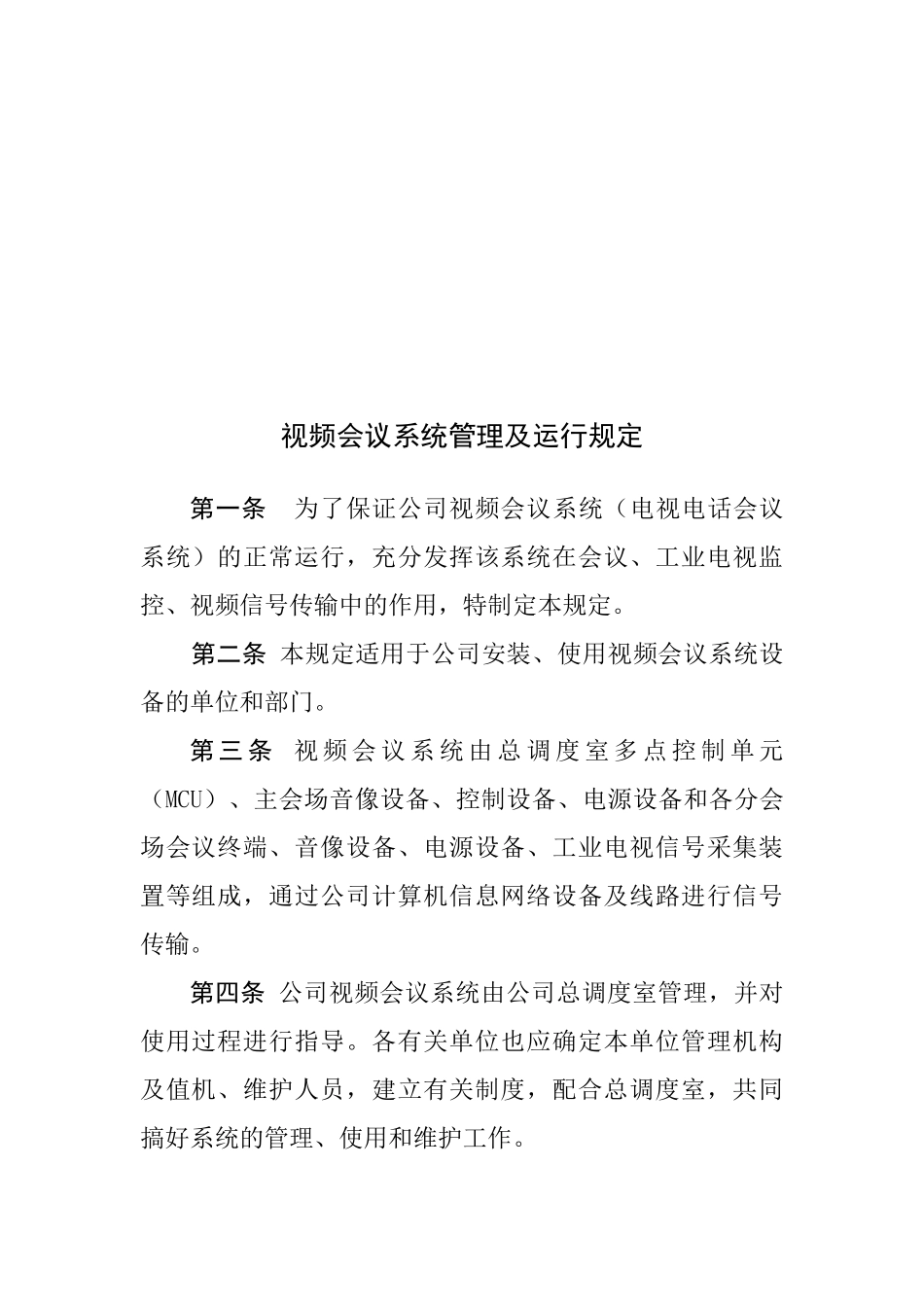 视频会议系统管理及运行规定

第一条　为了保证公司视频会议系统（电视电话会议系统）的正常运行，充分发挥该系统在会议、工业电视监控、视频信号传输中的作用，特制定本规定。

第二条 本规定适用于公司安装、使用视频会议系统设备的单位和部门。

第三条 视频会议系统由总调度室多点控制单元（MCU）、主会场音像设备、控制设备、电源设备和各分会场会议终端、音像设备、电源设备、工业电视信号采集装置等组成，通过公司计算机信息网络设备及线路进行信号传输。

第四条 公司视频会议系统由公司总调度室管理，并对使用过程进行指导。各有关单位也应确定本单位管理机构及值机、维护人员，建立有关制度，配合总调度室，共同搞好系统的管理、使用和维护工作。